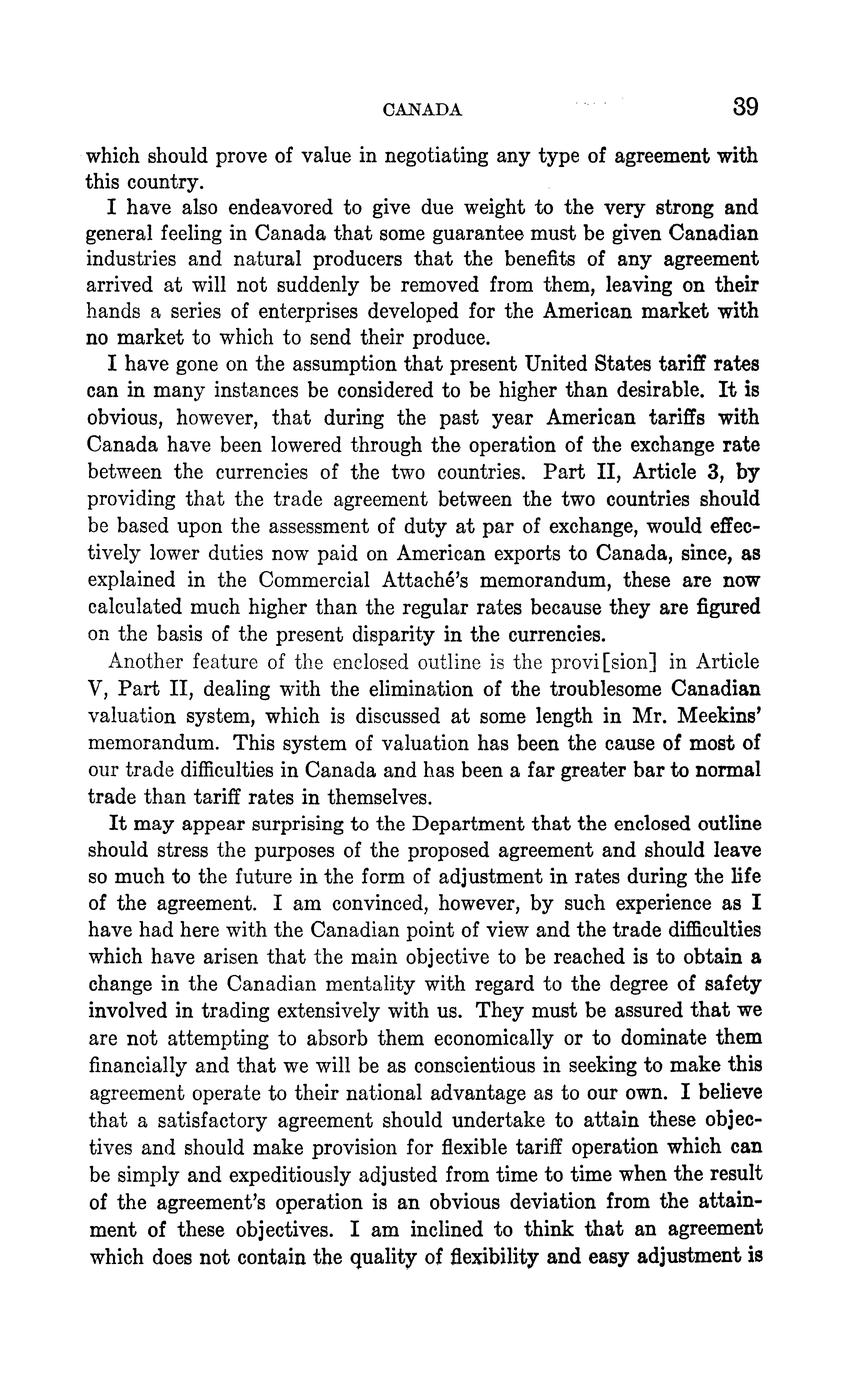 CANADA 39

which should prove of value in negotiating any type of agreement with this country.

I have also endeavored to give due weight to the very strong and general feeling in Canada that some guarantee must be given Canadian industries and natural producers that the benefits of any agreement arrived at will not suddenly be removed from them, leaving on their hands a series of enterprises developed for the American market with no market to which to send their produce.

I have gone on the assumption that present United States tariff rates can in many instances be considered to be higher than desirable. It is obvious, however, that during the past year American tariffs with Canada have been lowered through the operation of the exchange rate between the currencies of the two countries. Part II, Article 3, by providing that the trade agreement between the two countries should be based upon the assessment of duty at par of exchange, would effectively lower duties now paid on American exports to Canada, since, as explained in the Commercial Attaché's memorandum, these are now calculated much higher than the regular rates because they are figured on the basis of the present disparity in the currencies.

Another feature of the enclosed outline is the provi[sion] in Article V, Part II, dealing with the elimination of the troublesome Canadian valuation system, which is discussed at some length in Mr. Meekins' memorandum. This system of valuation has been the cause of most of our trade difficulties in Canada and has been a far greater bar to normal trade than tariff rates in themselves.

It may appear surprising to the Department that the enclosed outline should stress the purposes of the proposed agreement and should leave so much to the future in the form of adjustment in rates during the life of the agreement. I am convinced, however, by such experience as I have had here with the Canadian point of view and the trade difficulties which have arisen that the main objective to be reached is to obtain a change in the Canadian mentality with regard to the degree of safety involved in trading extensively with us. They must be assured that we are not attempting to absorb them economically or to dominate them financially and that we will be as conscientious in seeking to make this agreement operate to their national advantage as to our own. I believe that a satisfactory agreement should undertake to attain these objectives and should make provision for flexible tariff operation which can be simply and expeditiously adjusted from time to time when the result of the agreement's operation is an obvious deviation from the attainment of these objectives. I am inclined to think that an agreement which does not contain the quality of flexibility and easy adjustment is